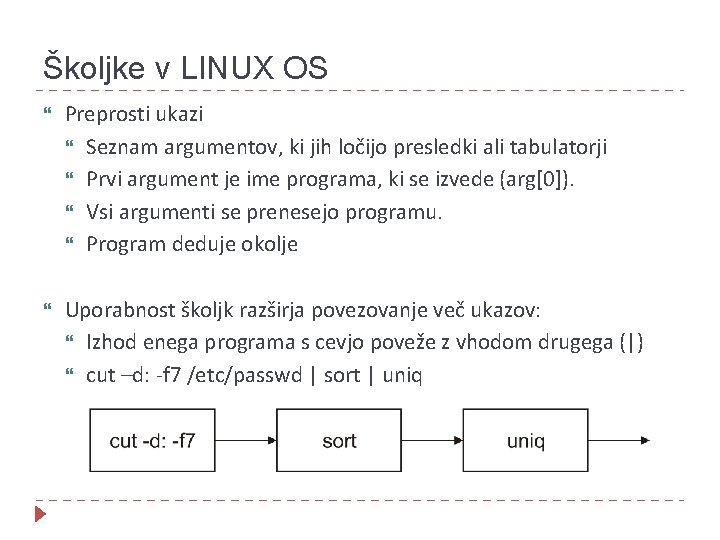 Školjke v LINUX OS

Preprosti ukazi
Seznam argumentov, ki jih ločijo presledki ali tabulatorji
Prvi argument je ime programa, ki se izvede (arg[0]).
Vsi argumenti se prenesejo programu.
Program deduje okolje

Uporabnost školjk razširja povezovanje več ukazov:
Izhod enega programa s cevjo poveže z vhodom drugega (|)
cut –d: -f7 /etc/passwd | sort | uniq

cut -d: -f7

sort

uniq